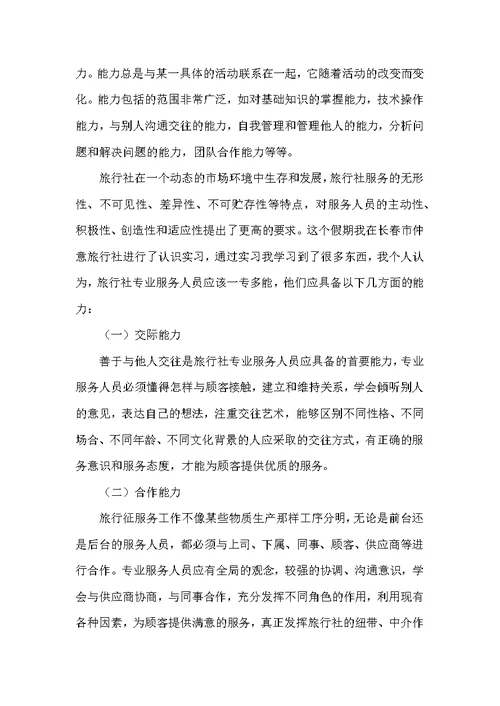 力。能力总是与某一具体的活动联系在一起，它随着活动的改变而变化。能力包括的范围非常广泛，如对基础知识的掌握能力，技术操作能力，与别人沟通交往的能力，自我管理和管理他人的能力，分析问题和解决问题的能力，团队合作能力等等。

旅行社在一个动态的市场环境中生存和发展，旅行社服务的无形性、不可见性、差异性、不可贮存性等特点，对服务人员的主动性、积极性、创造性和适应性提出了更高的要求。这个假期我在长春市仲意旅行社进行了认识实习，通过实习我学习到了很多东西，我个人认为，旅行社专业服务人员应该一专多能，他们应具备以下几方面的能力：

（一）交际能力

善于与他人交往是旅行社专业服务人员应具备的首要能力，专业服务人员必须懂得怎样与顾客接触，建立和维持关系，学会倾听别人的意见，表达自己的想法，注重交往艺术，能够区别不同性格、不同场合、不同年龄、不同文化背景的人应采取的交往方式，有正确的服务意识和服务态度，才能为顾客提供优质的服务。

（二）合作能力

旅行征服务工作不像某些物质生产那样工序分明，无论是前台还是后台的服务人员，都必须与上司、下属、同事、顾客、供应商等进行合作。专业服务人员应有全局的观念，较强的协调、沟通意识，学会与供应商协商，与同事合作，充分发挥不同角色的作用，利用现有各种因素，为顾客提供满意的服务，真正发挥旅行社的纽带、中介作